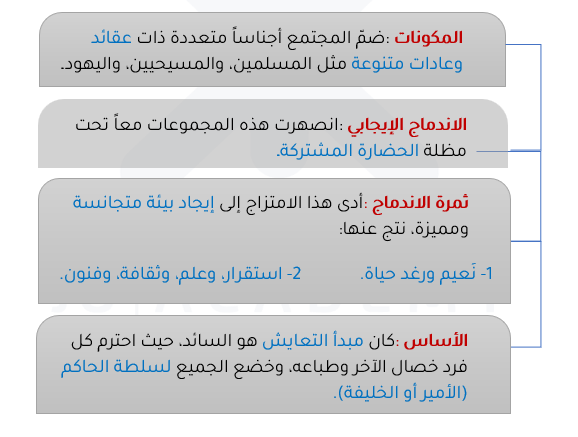 المكونات :ضمّ المجتمع أجناساً متعددة ذات عقائد وعادات متنوعة مثل المسلمين، والمسيحيين، واليهود.

الاندماج الإيجابي :انصهرت هذه المجموعات معاً تحت مظلة الحضارة المشتركة.

ثمرة الاندماج :أدى هذا الامتزاج إلى إيجاد بيئة متجانسة ومميزة، نتج عنها:

1- نَعيم ورغد حياة.
2- استقرار، وعلم، وثقافة، وفنون.

الأساس :كان مبدأ التعايش هو السائد، حيث احترم كل فرد خصال الآخر وطباعه، وخضع الجميع لسلطة الحاكم (الأمير أو الخليفة).